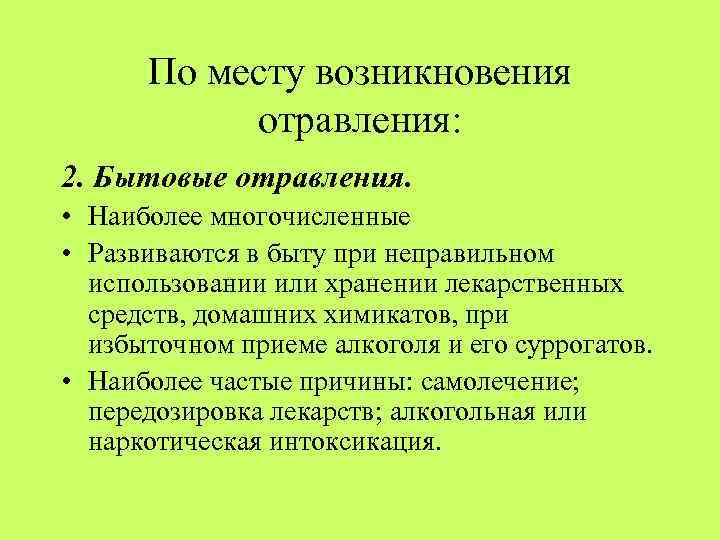 По месту возникновения отравления:

2. Бытовые отравления.

• Наиболее многочисленные
• Развиваются в быту при неправильном использовании или хранении лекарственных средств, домашних химикатов, при избыточном приеме алкоголя и его суррогатов.
• Наиболее частые причины: самолечение; передозировка лекарств; алкогольная или наркотическая интоксикация.